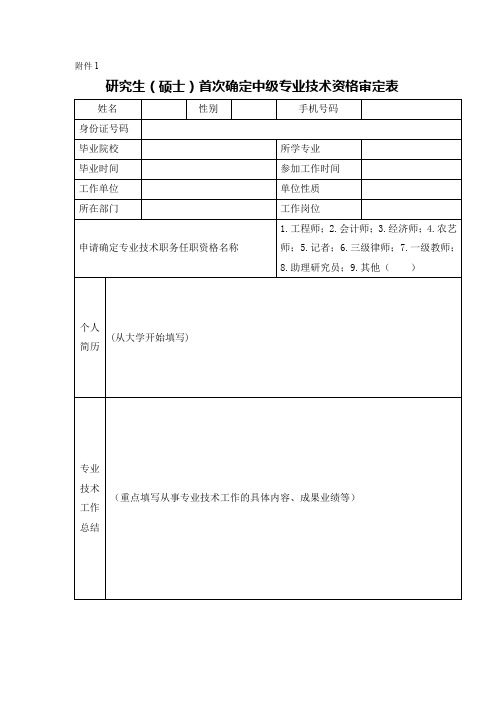 附件 1

研究生（硕士）首次确定中级专业技术资格审定表

| 姓名 | | 性别 | | 手机号码 | |
|---|---|---|---|---|---|
| 身份证号码 | | | | | |
| 毕业院校 | | | | 所学专业 | |
| 毕业时间 | | | | 参加工作时间 | |
| 工作单位 | | | | 单位性质 | |
| 所在部门 | | | | 工作岗位 | |
| 申请确定专业技术职务任职资格名称 | | | | 1.工程师；2.会计师；3.经济师；4.农艺师；5.记者；6.三级律师；7.一级教师；8.助理研究员；9.其他（ ） | |
| 个人简历 | （从大学开始填写） | | | | |
| 专业技术工作总结 | （重点填写从事专业技术工作的具体内容、成果业绩等） | | | | |